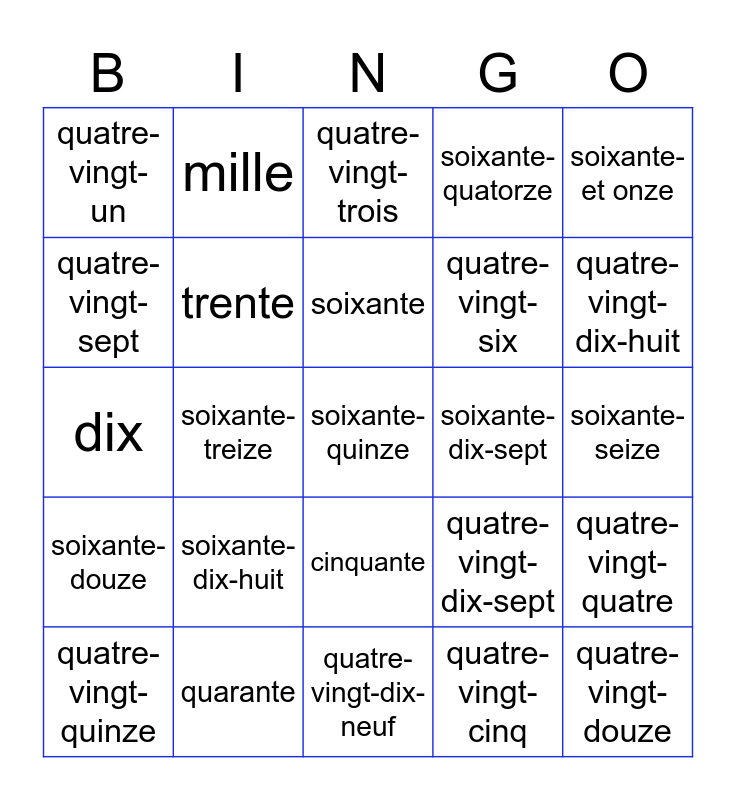 | B | I | N | G | O |
|---|---|---|---|---|
| quatre-vingt-un | mille | quatre-vingt-trois | soixante-quatorze | soixante-et onze |
| quatre-vingt-sept | trente | soixante | quatre-vingt-six | quatre-vingt-dix-huit |
| dix | soixante-treize | soixante-quinze | soixante-dix-sept | soixante-seize |
| soixante-douze | soixante-dix-huit | cinquante | quatre-vingt-dix-sept | quatre-vingt-quatre |
| quatre-vingt-quinze | quarante | quatre-vingt-dix-neuf | quatre-vingt-cinq | quatre-vingt-douze |